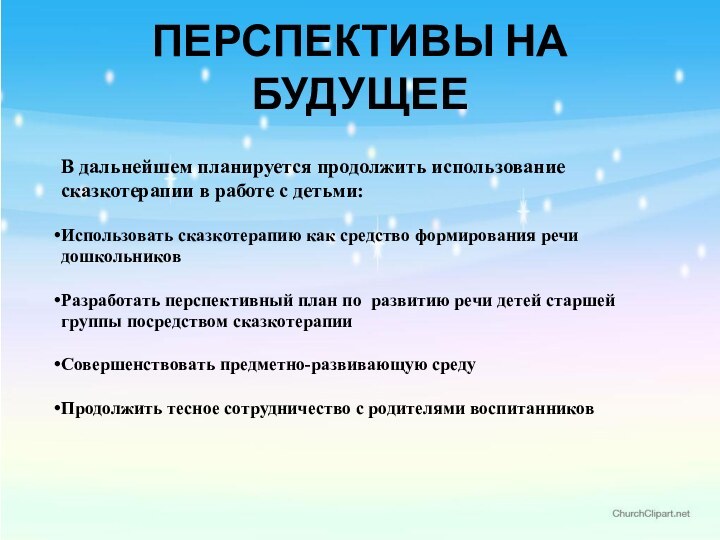 ПЕРСПЕКТИВЫ НА БУДУЩЕЕ

В дальнейшем планируется продолжить использование сказкотерапии в работе с детьми:

•Использовать сказкотерапию как средство формирования речи дошкольников

•Разработать перспективный план по развитию речи детей старшей группы посредством сказкотерапии

•Совершенствовать предметно-развивающую среду

•Продолжить тесное сотрудничество с родителями воспитанников

ChurchClipart.net